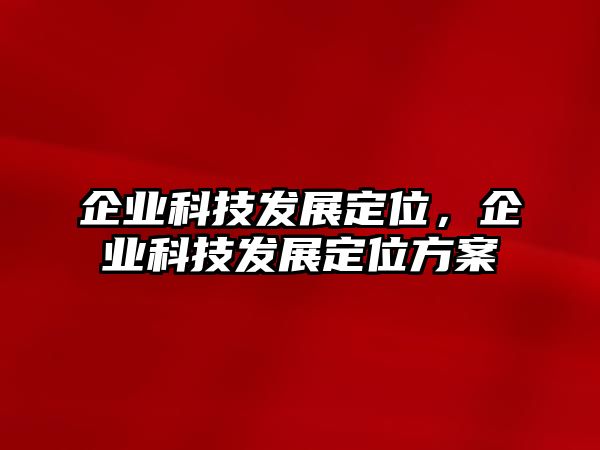 企业科技发展定位，企业科技发展定位方案